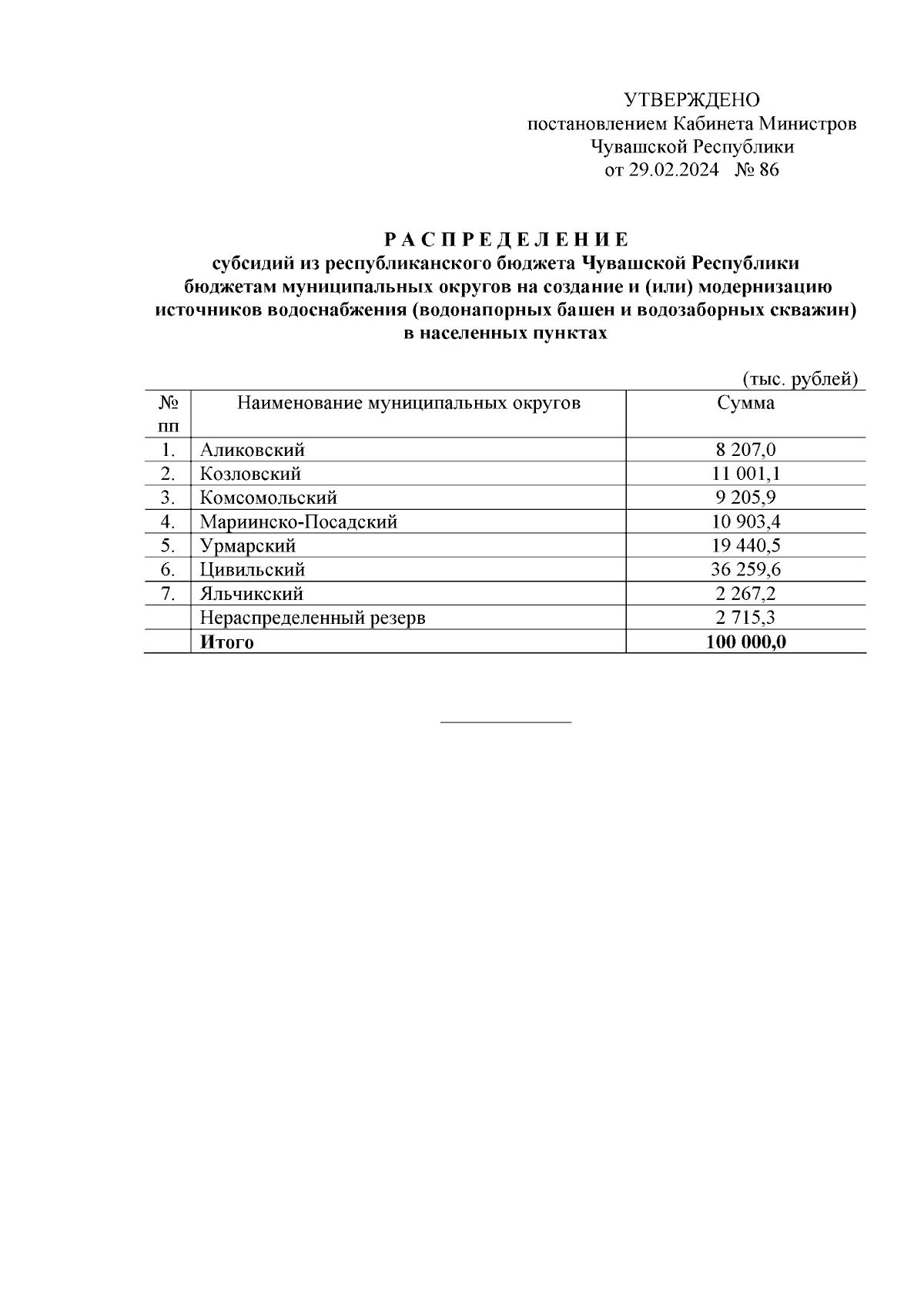 УТВЕРЖДЕНО
постановлением Кабинета Министров
Чувашской Республики
от 29.02.2024 № 86

Р А С П Р Е Д Е Л Е Н И Е
субсидий из республиканского бюджета Чувашской Республики бюджетам муниципальных округов на создание и (или) модернизацию источников водоснабжения (водонапорных башен и водозаборных скважин) в населенных пунктах

(тыс. рублей)

| № пп | Наименование муниципальных округов | Сумма |
|---|---|---|
| 1. | Аликовский | 8 207,0 |
| 2. | Козловский | 11 001,1 |
| 3. | Комсомольский | 9 205,9 |
| 4. | Мариинско-Посадский | 10 903,4 |
| 5. | Урмарский | 19 440,5 |
| 6. | Цивильский | 36 259,6 |
| 7. | Яльчикский | 2 267,2 |
| | Нераспределенный резерв | 2 715,3 |
| | Итого | 100 000,0 |